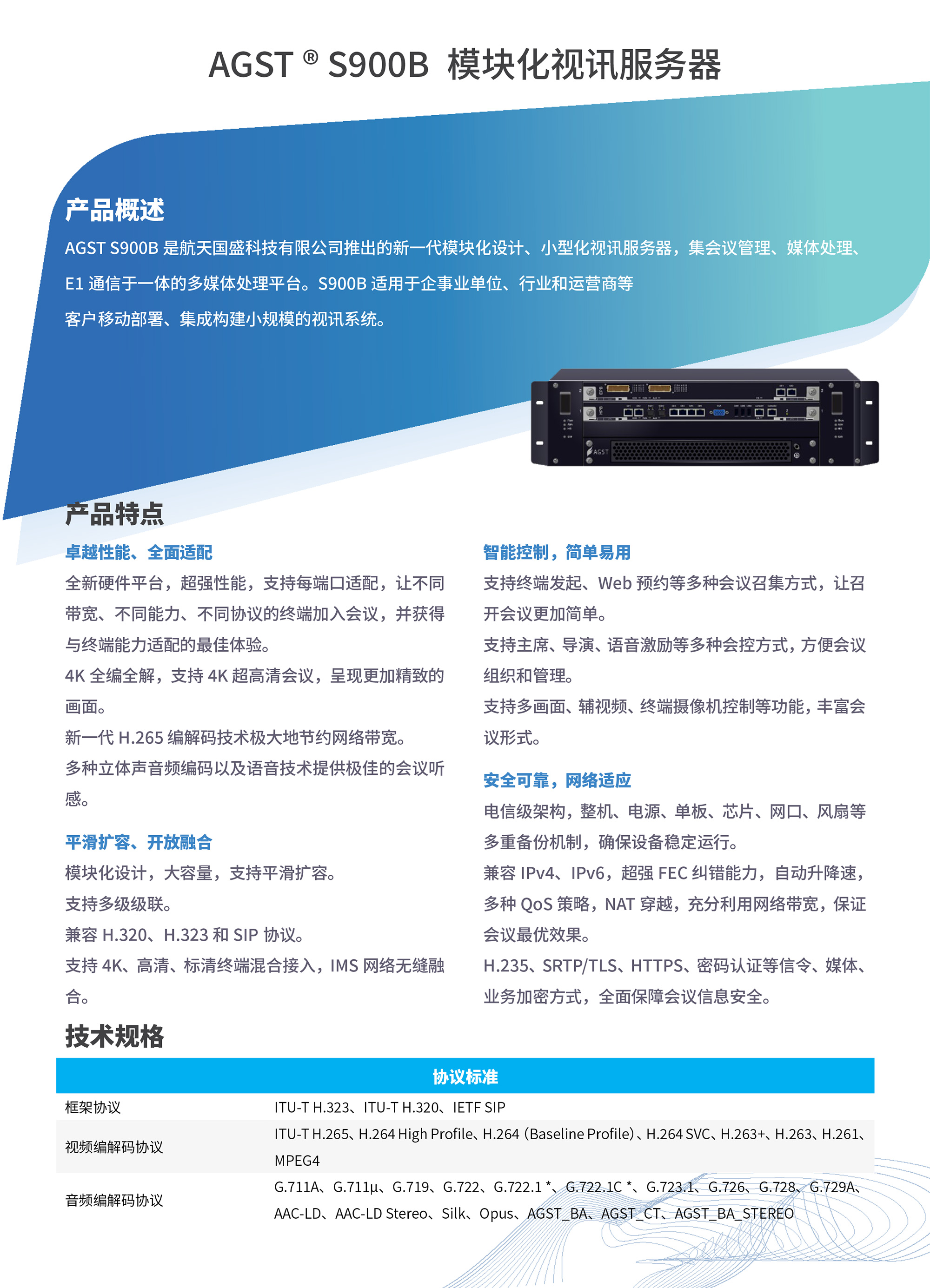 AGST ® S900B 模块化视讯服务器

产品概述

AGST S900B 是航天国盛科技有限公司推出的新一代模块化设计、小型化视讯服务器，集会议管理、媒体处理、E1 通信于一体的多媒体处理平台。S900B 适用于企事业单位、行业和运营商等客户移动部署、集成构建小规模的视讯系统。

AGST

产品特点

卓越性能、全面适配

全新硬件平台，超强性能，支持每端口适配，让不同带宽、不同能力、不同协议的终端加入会议，并获得与终端能力适配的最佳体验。

4K 全编全解，支持 4K 超高清会议，呈现更加精致的画面。

新一代 H.265 编解码技术极大地节约网络带宽。

多种立体声音频编码以及语音技术提供极佳的会议听感。

平滑扩容、开放融合

模块化设计，大容量，支持平滑扩容。

支持多级级联。

兼容 H.320、H.323 和 SIP 协议。

支持 4K、高清、标清终端混合接入，IMS 网络无缝融合。

智能控制，简单易用

支持终端发起、Web 预约等多种会议召集方式，让召开会议更加简单。

支持主席、导演、语音激励等多种会控方式，方便会议组织和管理。

支持多画面、辅视频、终端摄像机控制等功能，丰富会议形式。

安全可靠，网络适应

电信级架构，整机、电源、单板、芯片、网口、风扇等多重备份机制，确保设备稳定运行。

兼容 IPv4、IPv6，超强 FEC 纠错能力，自动升降速，多种 QoS 策略，NAT 穿越，充分利用网络带宽，保证会议最优效果。

H.235、SRTP/TLS、HTTPS、密码认证等信令、媒体、业务加密方式，全面保障会议信息安全。

技术规格

| 协议标准 | |
|---|---|
| 框架协议 | ITU-T H.323、ITU-T H.320、IETF SIP |
| 视频编解码协议 | ITU-T H.265、H.264 High Profile、H.264（Baseline Profile）、H.264 SVC、H.263+、H.263、H.261、MPEG4 |
| 音频编解码协议 | G.711A、G.711μ、G.719、G.722、G.722.1 *、G.722.1C *、G.723.1、G.726、G.728、G.729A、AAC-LD、AAC-LD Stereo、Silk、Opus、AGST_BA、AGST_CT、AGST_BA_STEREO |